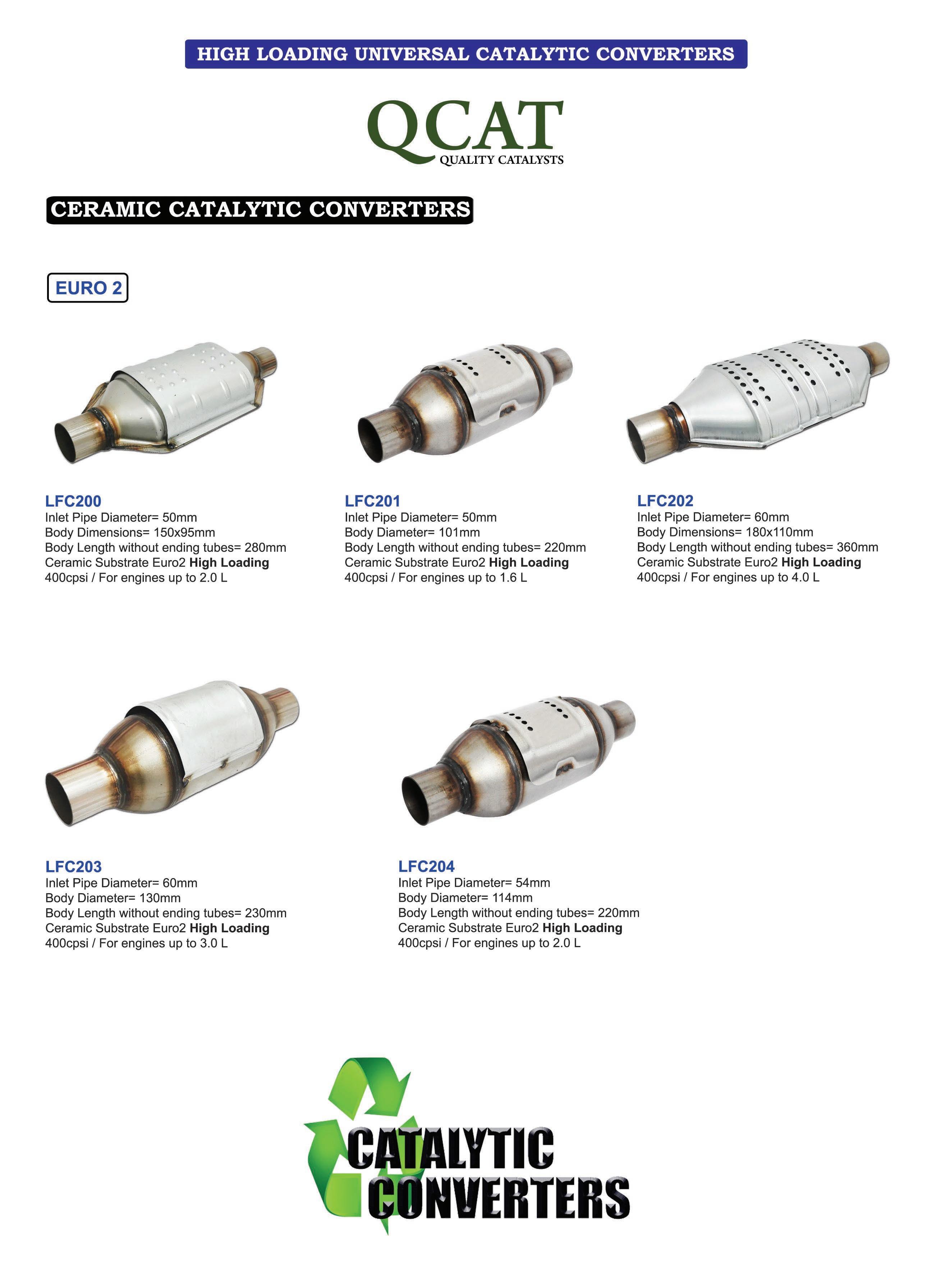 HIGH LOADING UNIVERSAL CATALYTIC CONVERTERS

QCAT
QUALITY CATALYSTS

CERAMIC CATALYTIC CONVERTERS

EURO 2

LFC200
Inlet Pipe Diameter= 50mm
Body Dimensions= 150x95mm
Body Length without ending tubes= 280mm
Ceramic Substrate Euro2 High Loading
400cpsi / For engines up to 2.0 L

LFC201
Inlet Pipe Diameter= 50mm
Body Diameter= 101mm
Body Length without ending tubes= 220mm
Ceramic Substrate Euro2 High Loading
400cpsi / For engines up to 1.6 L

LFC202
Inlet Pipe Diameter= 60mm
Body Dimensions= 180x110mm
Body Length without ending tubes= 360mm
Ceramic Substrate Euro2 High Loading
400cpsi / For engines up to 4.0 L

LFC203
Inlet Pipe Diameter= 60mm
Body Diameter= 130mm
Body Length without ending tubes= 230mm
Ceramic Substrate Euro2 High Loading
400cpsi / For engines up to 3.0 L

LFC204
Inlet Pipe Diameter= 54mm
Body Diameter= 114mm
Body Length without ending tubes= 220mm
Ceramic Substrate Euro2 High Loading
400cpsi / For engines up to 2.0 L

CATALYTIC
CONVERTERS